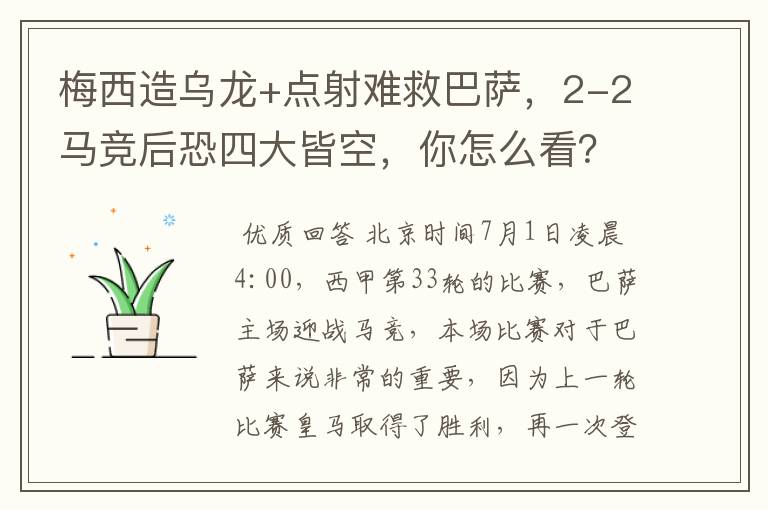 梅西造乌龙+点射难救巴萨，2-2马竞后恐四大皆空，你怎么看？

优质回答 北京时间7月1日凌晨4:00，西甲第33轮的比赛，巴萨主场迎战马竞，本场比赛对于巴萨来说非常的重要，因为上一轮比赛皇马取得了胜利，再一次登